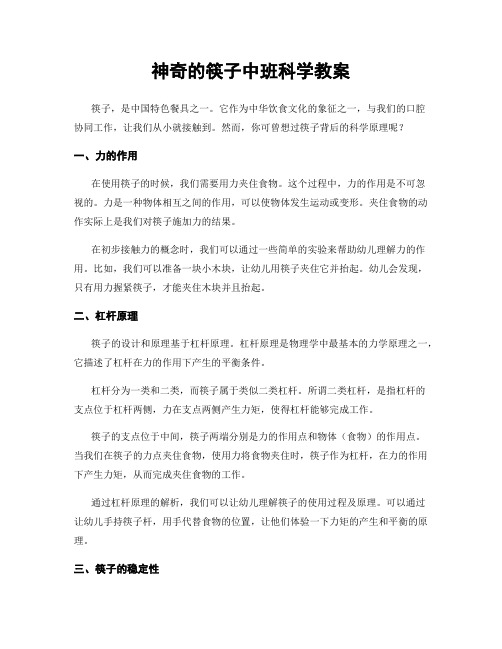 神奇的筷子中班科学教案

筷子，是中国特色餐具之一。它作为中华饮食文化的象征之一，与我们的口腔协同工作，让我们从小就接触到。然而，你可曾想过筷子背后的科学原理呢？

一、力的作用

在使用筷子的时候，我们需要用力夹住食物。这个过程中，力的作用是不可忽视的。力是一种物体相互之间的作用，可以使物体发生运动或变形。夹住食物的动作实际上是我们对筷子施加力的结果。

在初步接触力的概念时，我们可以通过一些简单的实验来帮助幼儿理解力的作用。比如，我们可以准备一块小木块，让幼儿用筷子夹住它并抬起。幼儿会发现，只有用力握紧筷子，才能夹住木块并且抬起。

二、杠杆原理

筷子的设计和原理基于杠杆原理。杠杆原理是物理学中最基本的力学原理之一，它描述了杠杆在力的作用下产生的平衡条件。

杠杆分为一类和二类，而筷子属于类似二类杠杆。所谓二类杠杆，是指杠杆的支点位于杠杆两侧，力在支点两侧产生力矩，使得杠杆能够完成工作。

筷子的支点位于中间，筷子两端分别是力的作用点和物体（食物）的作用点。当我们在筷子的力点夹住食物，使用力将食物夹住时，筷子作为杠杆，在力的作用下产生力矩，从而完成夹住食物的工作。

通过杠杆原理的解析，我们可以让幼儿理解筷子的使用过程及原理。可以通过让幼儿手持筷子杆，用手代替食物的位置，让他们体验一下力矩的产生和平衡的原理。

三、筷子的稳定性